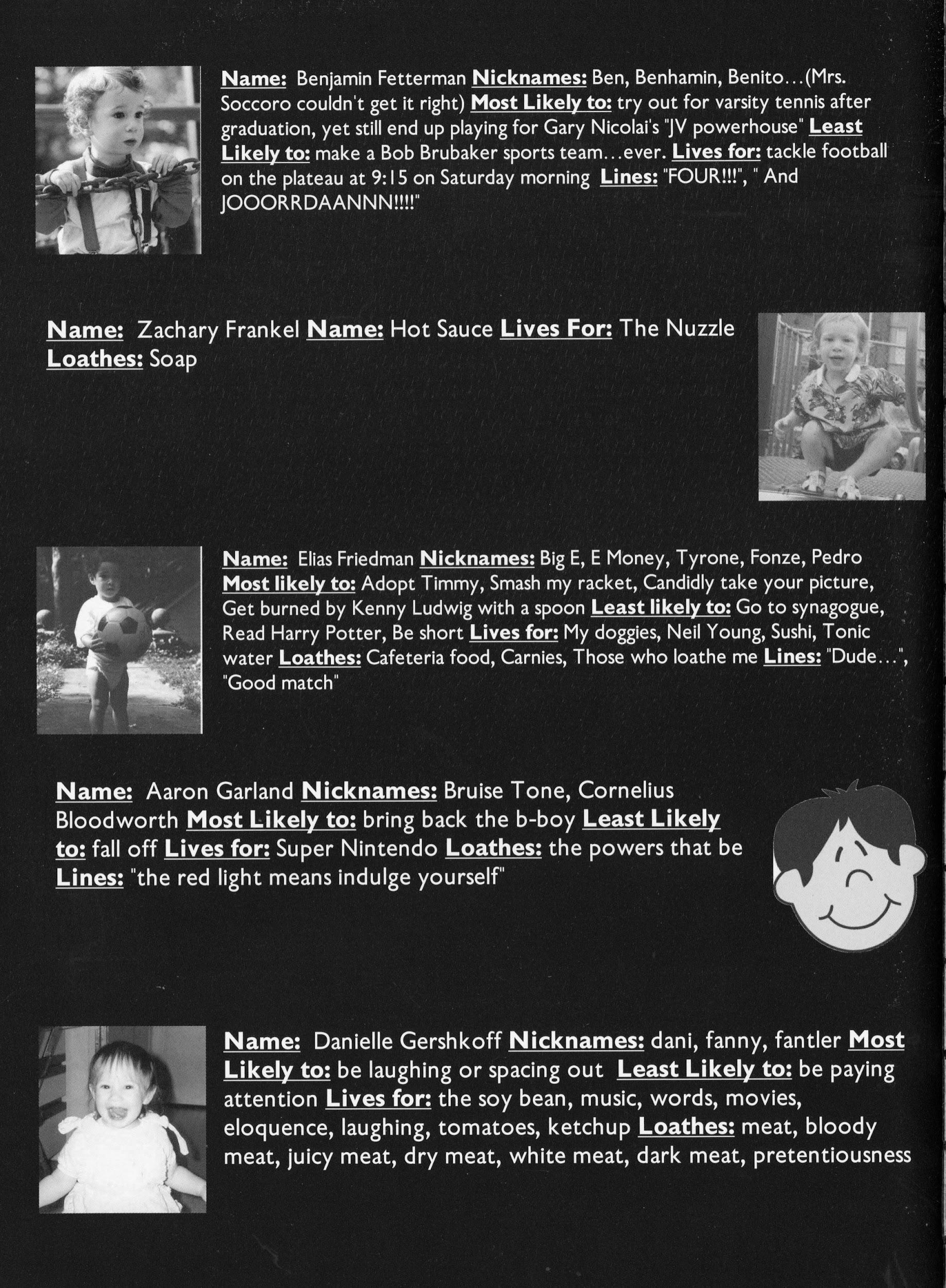 Name: Benjamin Fetterman Nicknames: Ben, Benhamin, Benito...(Mrs. Soccoro couldn't get it right) Most Likely to: try out for varsity tennis after graduation, yet still end up playing for Gary Nicolai's "JV powerhouse" Least Likely to: make a Bob Brubaker sports team...ever. Lives for: tackle football on the plateau at 9:15 on Saturday morning Lines: "FOUR!!!", " And JOOORRDAANNN!!!!"

Name: Zachary Frankel Name: Hot Sauce Lives For: The Nuzzle Loathes: Soap

Name: Elias Friedman Nicknames: Big E, E Money, Tyrone, Fonze, Pedro Most likely to: Adopt Timmy, Smash my racket, Candidly take your picture, Get burned by Kenny Ludwig with a spoon Least likely to: Go to synagogue, Read Harry Potter, Be short Lives for: My doggies, Neil Young, Sushi, Tonic water Loathes: Cafeteria food, Carnies, Those who loathe me Lines: "Dude...", "Good match"

Name: Aaron Garland Nicknames: Bruise Tone, Cornelius Bloodworth Most Likely to: bring back the b-boy Least Likely to: fall off Lives for: Super Nintendo Loathes: the powers that be Lines: "the red light means indulge yourself"

Name: Danielle Gershkoff Nicknames: dani, fanny, fantler Most Likely to: be laughing or spacing out Least Likely to: be paying attention Lives for: the soy bean, music, words, movies, eloquence, laughing, tomatoes, ketchup Loathes: meat, bloody meat, juicy meat, dry meat, white meat, dark meat, pretentiousness